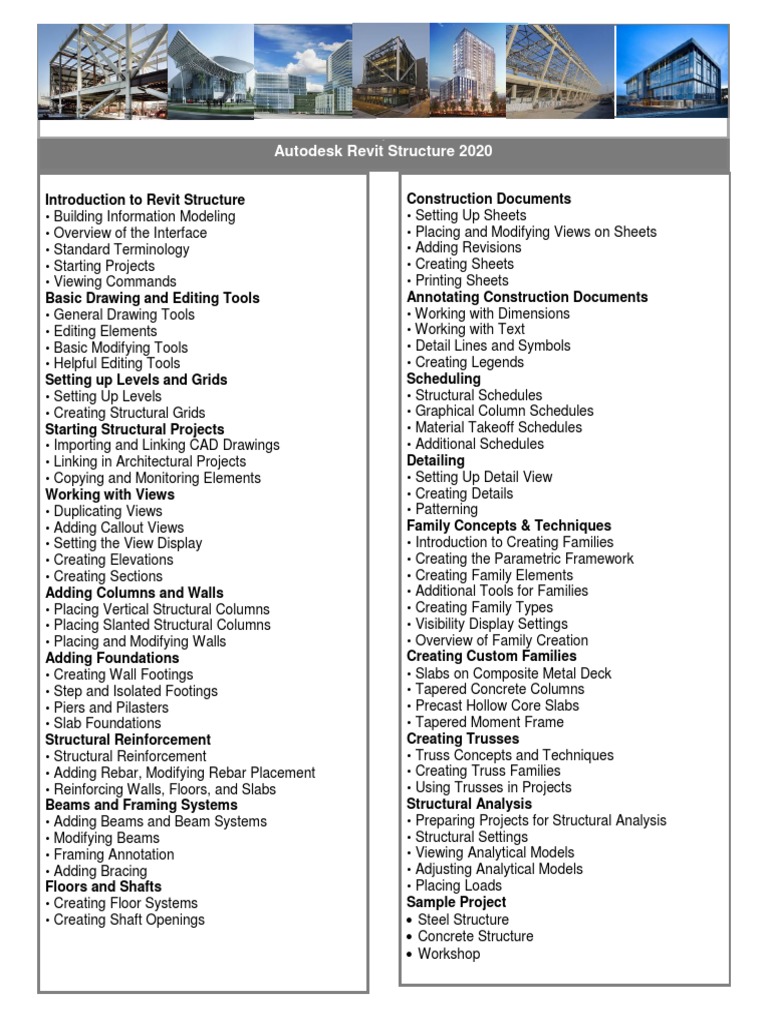 Autodesk Revit Structure 2020

**Introduction to Revit Structure**
• Building Information Modeling
• Overview of the Interface
• Standard Terminology
• Starting Projects
• Viewing Commands
**Basic Drawing and Editing Tools**
• General Drawing Tools
• Editing Elements
• Basic Modifying Tools
• Helpful Editing Tools
**Setting up Levels and Grids**
• Setting Up Levels
• Creating Structural Grids
**Starting Structural Projects**
• Importing and Linking CAD Drawings
• Linking in Architectural Projects
• Copying and Monitoring Elements
**Working with Views**
• Duplicating Views
• Adding Callout Views
• Setting the View Display
• Creating Elevations
• Creating Sections
**Adding Columns and Walls**
• Placing Vertical Structural Columns
• Placing Slanted Structural Columns
• Placing and Modifying Walls
**Adding Foundations**
• Creating Wall Footings
• Step and Isolated Footings
• Piers and Pilasters
• Slab Foundations
**Structural Reinforcement**
• Structural Reinforcement
• Adding Rebar, Modifying Rebar Placement
• Reinforcing Walls, Floors, and Slabs
**Beams and Framing Systems**
• Adding Beams and Beam Systems
• Modifying Beams
• Framing Annotation
• Adding Bracing
**Floors and Shafts**
• Creating Floor Systems
• Creating Shaft Openings

**Construction Documents**
• Setting Up Sheets
• Placing and Modifying Views on Sheets
• Adding Revisions
• Creating Sheets
• Printing Sheets
**Annotating Construction Documents**
• Working with Dimensions
• Working with Text
• Detail Lines and Symbols
• Creating Legends
**Scheduling**
• Structural Schedules
• Graphical Column Schedules
• Material Takeoff Schedules
• Additional Schedules
**Detailing**
• Setting Up Detail View
• Creating Details
• Patterning
**Family Concepts & Techniques**
• Introduction to Creating Families
• Creating the Parametric Framework
• Creating Family Elements
• Additional Tools for Families
• Creating Family Types
• Visibility Display Settings
• Overview of Family Creation
**Creating Custom Families**
• Slabs on Composite Metal Deck
• Tapered Concrete Columns
• Precast Hollow Core Slabs
• Tapered Moment Frame
**Creating Trusses**
• Truss Concepts and Techniques
• Creating Truss Families
• Using Trusses in Projects
**Structural Analysis**
• Preparing Projects for Structural Analysis
• Structural Settings
• Viewing Analytical Models
• Adjusting Analytical Models
• Placing Loads
**Sample Project**
• Steel Structure
• Concrete Structure
• Workshop